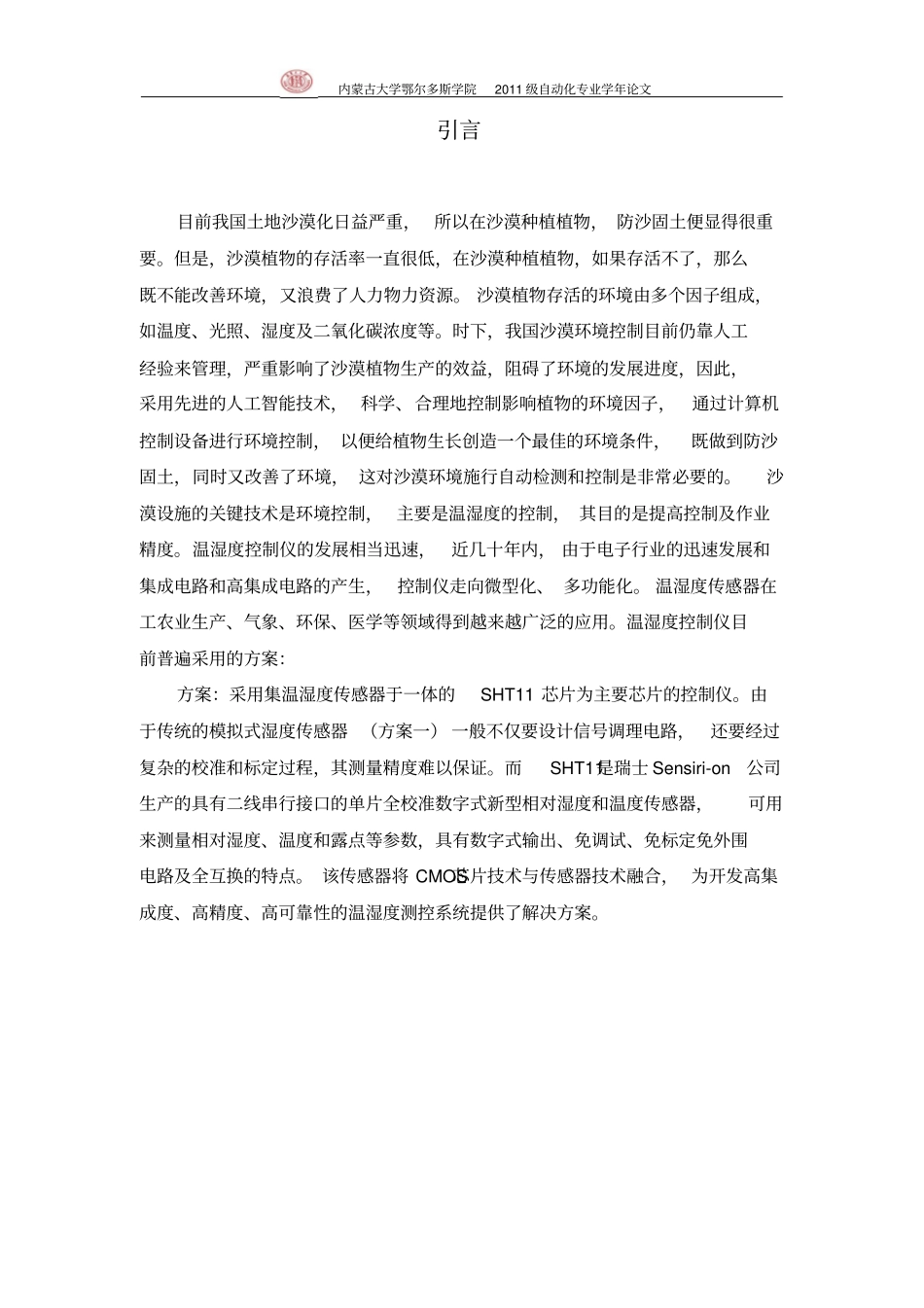 内蒙古大学鄂尔多斯学院 2011 级自动化专业学年论文

引言

目前我国土地沙漠化日益严重，所以在沙漠种植植物，防沙固土便显得很重要。但是，沙漠植物的存活率一直很低，在沙漠种植植物，如果存活不了，那么既不能改善环境，又浪费了人力物力资源。沙漠植物存活的环境由多个因子组成，如温度、光照、湿度及二氧化碳浓度等。时下，我国沙漠环境控制目前仍靠人工经验来管理，严重影响了沙漠植物生产的效益，阻碍了环境的发展进度，因此，采用先进的人工智能技术，科学、合理地控制影响植物的环境因子，通过计算机控制设备进行环境控制，以便给植物生长创造一个最佳的环境条件，既做到防沙固土，同时又改善了环境，这对沙漠环境施行自动检测和控制是非常必要的。沙漠设施的关键技术是环境控制，主要是温湿度的控制，其目的是提高控制及作业精度。温湿度控制仪的发展相当迅速，近几十年内，由于电子行业的迅速发展和集成电路和高集成电路的产生，控制仪走向微型化、多功能化。温湿度传感器在工农业生产、气象、环保、医学等领域得到越来越广泛的应用。温湿度控制仪目前普遍采用的方案：

方案：采用集温湿度传感器于一体的 SHT11 芯片为主要芯片的控制仪。由于传统的模拟式湿度传感器（方案一）一般不仅要设计信号调理电路，还要经过复杂的校准和标定过程，其测量精度难以保证。而 SHT11是瑞士 Sensiri-on 公司生产的具有二线串行接口的单片全校准数字式新型相对湿度和温度传感器，可用来测量相对湿度、温度和露点等参数，具有数字式输出、免调试、免标定免外围电路及全互换的特点。该传感器将 CMOS芯片技术与传感器技术融合，为开发高集成度、高精度、高可靠性的温湿度测控系统提供了解决方案。